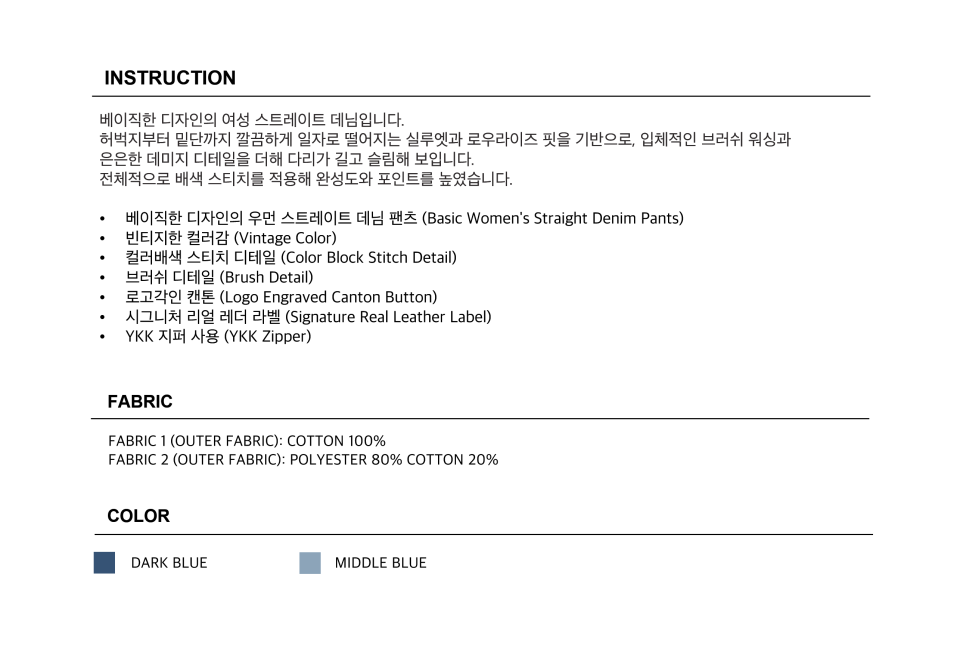 INSTRUCTION

베이직한 디자인의 여성 스트레이트 데님입니다.
허벅지부터 밑단까지 깔끔하게 일자로 떨어지는 실루엣과 로우라이즈 핏을 기반으로, 입체적인 브러쉬 워싱과 은은한 데미지 디테일을 더해 다리가 길고 슬림해 보입니다.
전체적으로 배색 스티치를 적용해 완성도와 포인트를 높였습니다.

• 베이직한 디자인의 우먼 스트레이트 데님 팬츠 (Basic Women's Straight Denim Pants)
• 빈티지한 컬러감 (Vintage Color)
• 컬러배색 스티치 디테일 (Color Block Stitch Detail)
• 브러쉬 디테일 (Brush Detail)
• 로고각인 캔톤 (Logo Engraved Canton Button)
• 시그니처 리얼 레더 라벨 (Signature Real Leather Label)
• YKK 지퍼 사용 (YKK Zipper)

FABRIC

FABRIC 1 (OUTER FABRIC): COTTON 100%
FABRIC 2 (OUTER FABRIC): POLYESTER 80% COTTON 20%

COLOR

DARK BLUE MIDDLE BLUE